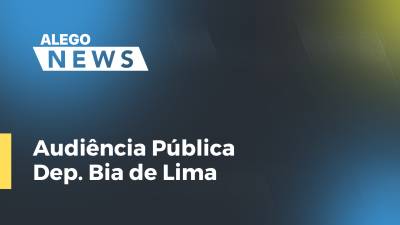 ALEGO
NEWS

Audiência Pública
Dep. Bia de Lima